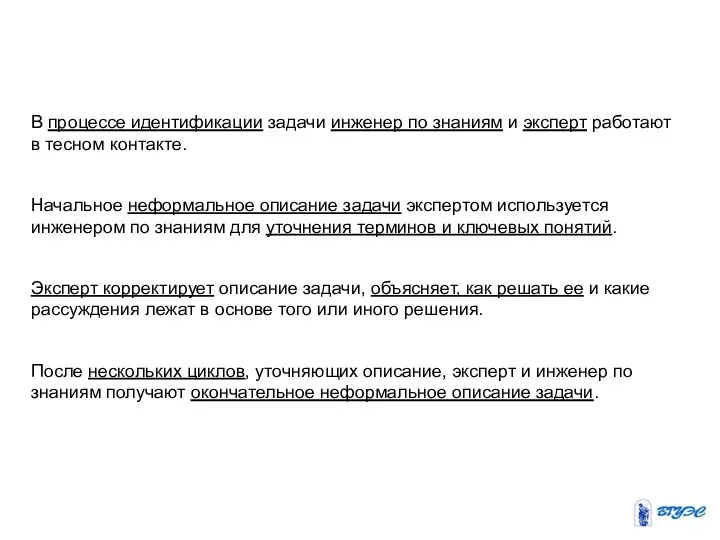 В процессе идентификации задачи инженер по знаниям и эксперт работают в тесном контакте.

Начальное неформальное описание задачи экспертом используется инженером по знаниям для уточнения терминов и ключевых понятий.

Эксперт корректирует описание задачи, объясняет, как решать ее и какие рассуждения лежат в основе того или иного решения.

После нескольких циклов, уточняющих описание, эксперт и инженер по знаниям получают окончательное неформальное описание задачи.

ВГУЭС